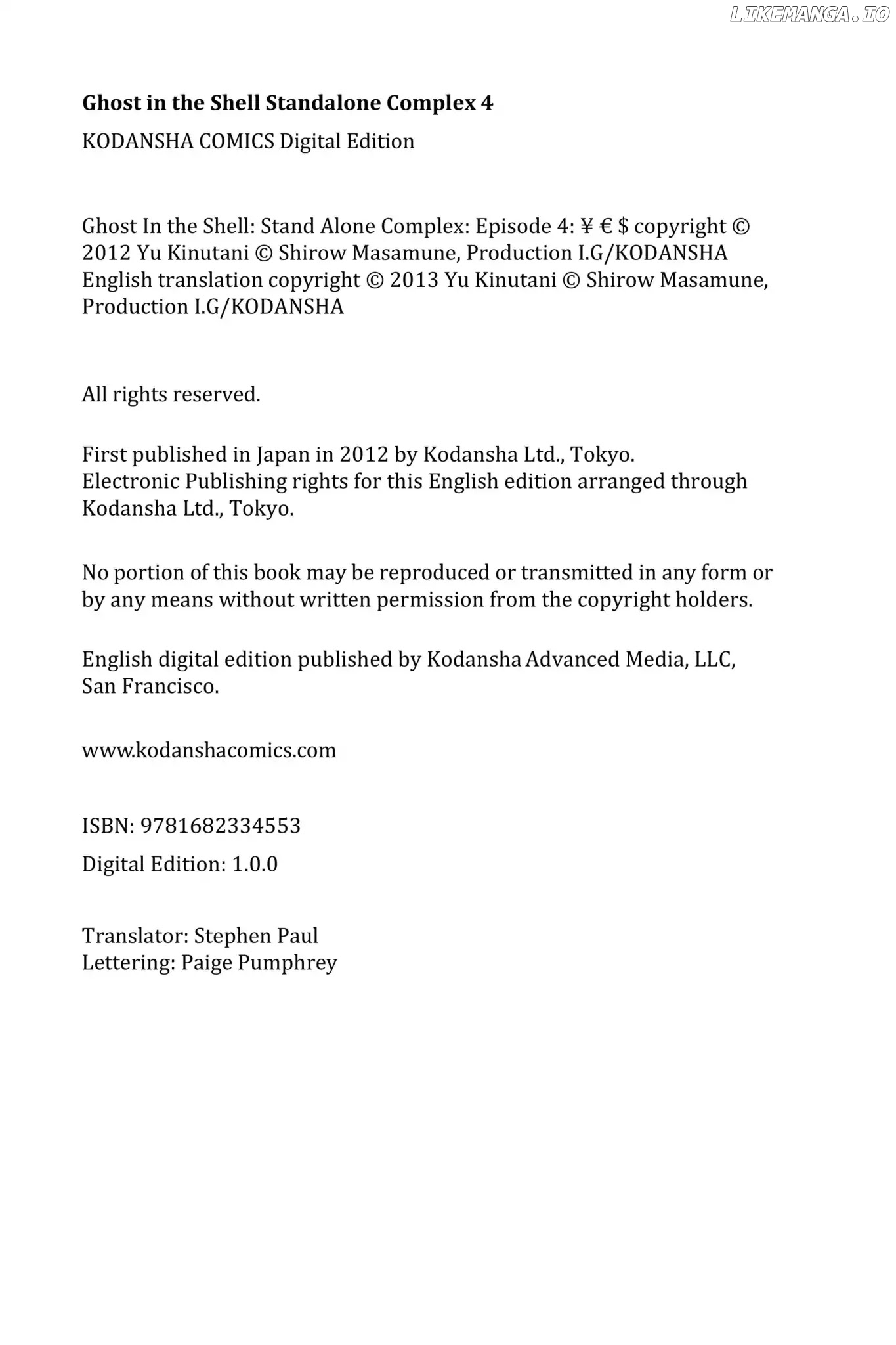 Ghost in the Shell Standalone Complex 4

KODANSHA COMICS Digital Edition

Ghost In the Shell: Stand Alone Complex: Episode 4: ¥ € $ copyright © 2012 Yu Kinutani © Shirow Masamune, Production I.G/KODANSHA English translation copyright © 2013 Yu Kinutani © Shirow Masamune, Production I.G/KODANSHA

All rights reserved.

First published in Japan in 2012 by Kodansha Ltd., Tokyo.
Electronic Publishing rights for this English edition arranged through Kodansha Ltd., Tokyo.

No portion of this book may be reproduced or transmitted in any form or by any means without written permission from the copyright holders.

English digital edition published by Kodansha Advanced Media, LLC, San Francisco.

www.kodanshacomics.com

ISBN: 9781682334553

Digital Edition: 1.0.0

Translator: Stephen Paul
Lettering: Paige Pumphrey

LIKEMANGA.IO